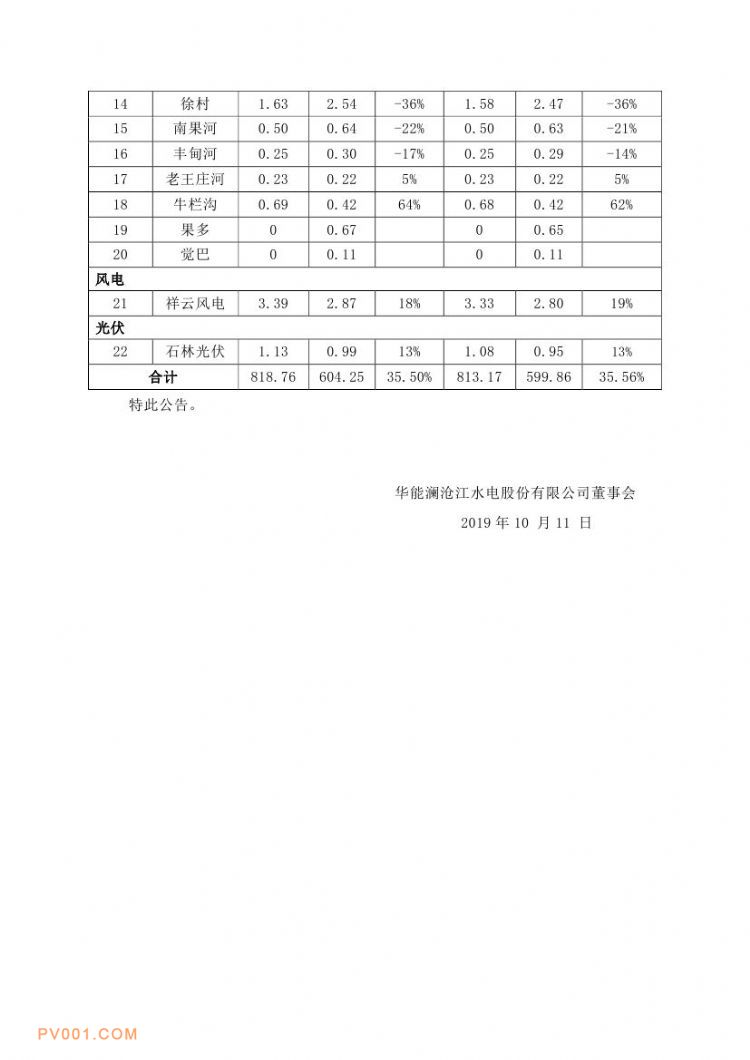 | 14 | 徐村 | 1.63 | 2.54 | -36% | 1.58 | 2.47 | -36% |
|---|---|---|---|---|---|---|---|
| 15 | 南果河 | 0.50 | 0.64 | -22% | 0.50 | 0.63 | -21% |
| 16 | 丰甸河 | 0.25 | 0.30 | -17% | 0.25 | 0.29 | -14% |
| 17 | 老王庄河 | 0.23 | 0.22 | 5% | 0.23 | 0.22 | 5% |
| 18 | 牛栏沟 | 0.69 | 0.42 | 64% | 0.68 | 0.42 | 62% |
| 19 | 果多 | 0 | 0.67 | | 0 | 0.65 | |
| 20 | 觉巴 | 0 | 0.11 | | 0 | 0.11 | |
| 风电 | | | | | | | |
| 21 | 祥云风电 | 3.39 | 2.87 | 18% | 3.33 | 2.80 | 19% |
| 光伏 | | | | | | | |
| 22 | 石林光伏 | 1.13 | 0.99 | 13% | 1.08 | 0.95 | 13% |
| 合计 | | 818.76 | 604.25 | 35.50% | 813.17 | 599.86 | 35.56% |

特此公告。

华能澜沧江水电股份有限公司董事会

2019 年 10 月 11 日

PV001.COM